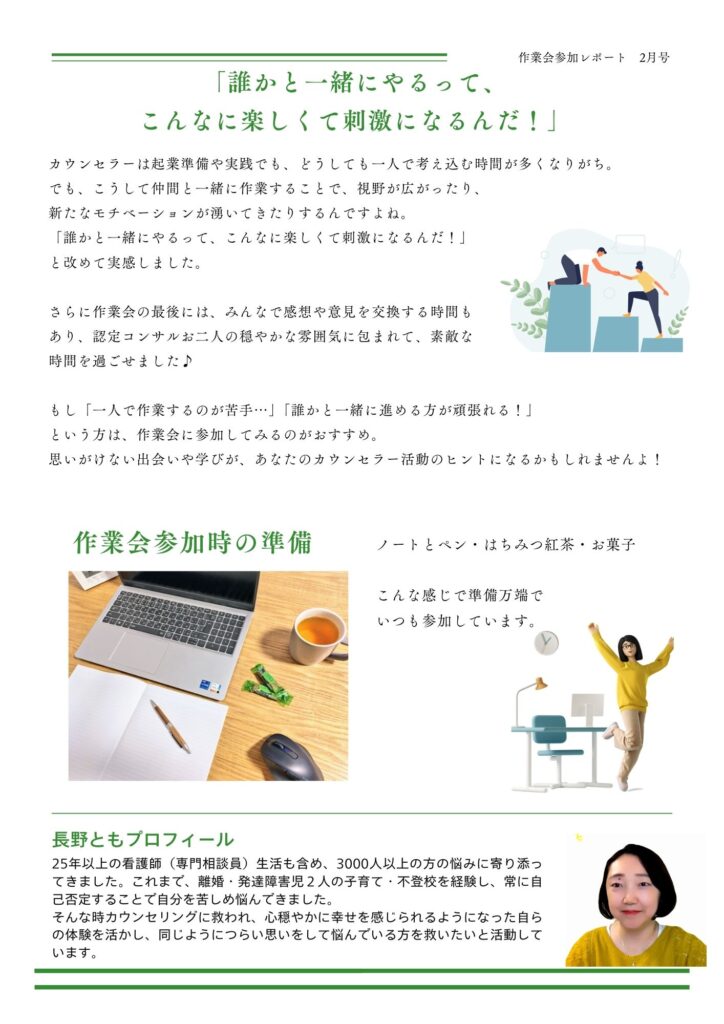 作業会参加レポート　2月号

「誰かと一緒にやるって、
こんなに楽しくて刺激になるんだ！」

カウンセラーは起業準備や実践でも、どうしても一人で考え込む時間が多くなりがち。
でも、こうして仲間と一緒に作業することで、視野が広がったり、
新たなモチベーションが湧いてきたりするんですよね。
「誰かと一緒にやるって、こんなに楽しくて刺激になるんだ！」
と改めて実感しました。

さらに作業会の最後には、みんなで感想や意見を交換する時間もあり、認定コンサルお二人の穏やかな雰囲気に包まれて、素敵な時間を過ごせました♪

もし「一人で作業するのが苦手…」「誰かと一緒に進める方が頑張れる！」
という方は、作業会に参加してみるのがおすすめ。
思いがけない出会いや学びが、あなたのカウンセラー活動のヒントになるかもしれませんよ！

作業会参加時の準備

ノートとペン・はちみつ紅茶・お菓子

こんな感じで準備万端で
いつも参加しています。

長野ともプロフィール
25年以上の看護師（専門相談員）生活も含め、3000人以上の方の悩みに寄り添ってきました。これまで、離婚・発達障害児２人の子育て・不登校を経験し、常に自己否定することで自分を苦しめ悩んできました。
そんな時カウンセリングに救われ、心穏やかに幸せを感じられるようになった自らの体験を活かし、同じようにつらい思いをして悩んでいる方を救いたいと活動しています。